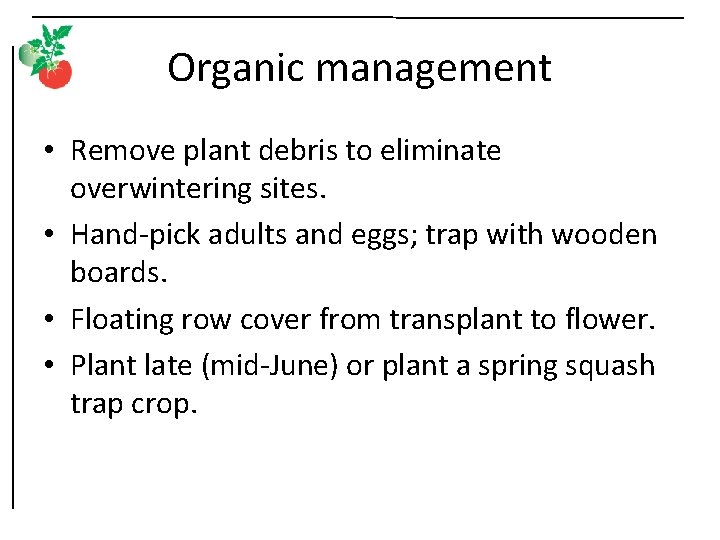 Organic management

• Remove plant debris to eliminate overwintering sites.
• Hand-pick adults and eggs; trap with wooden boards.
• Floating row cover from transplant to flower.
• Plant late (mid-June) or plant a spring squash trap crop.